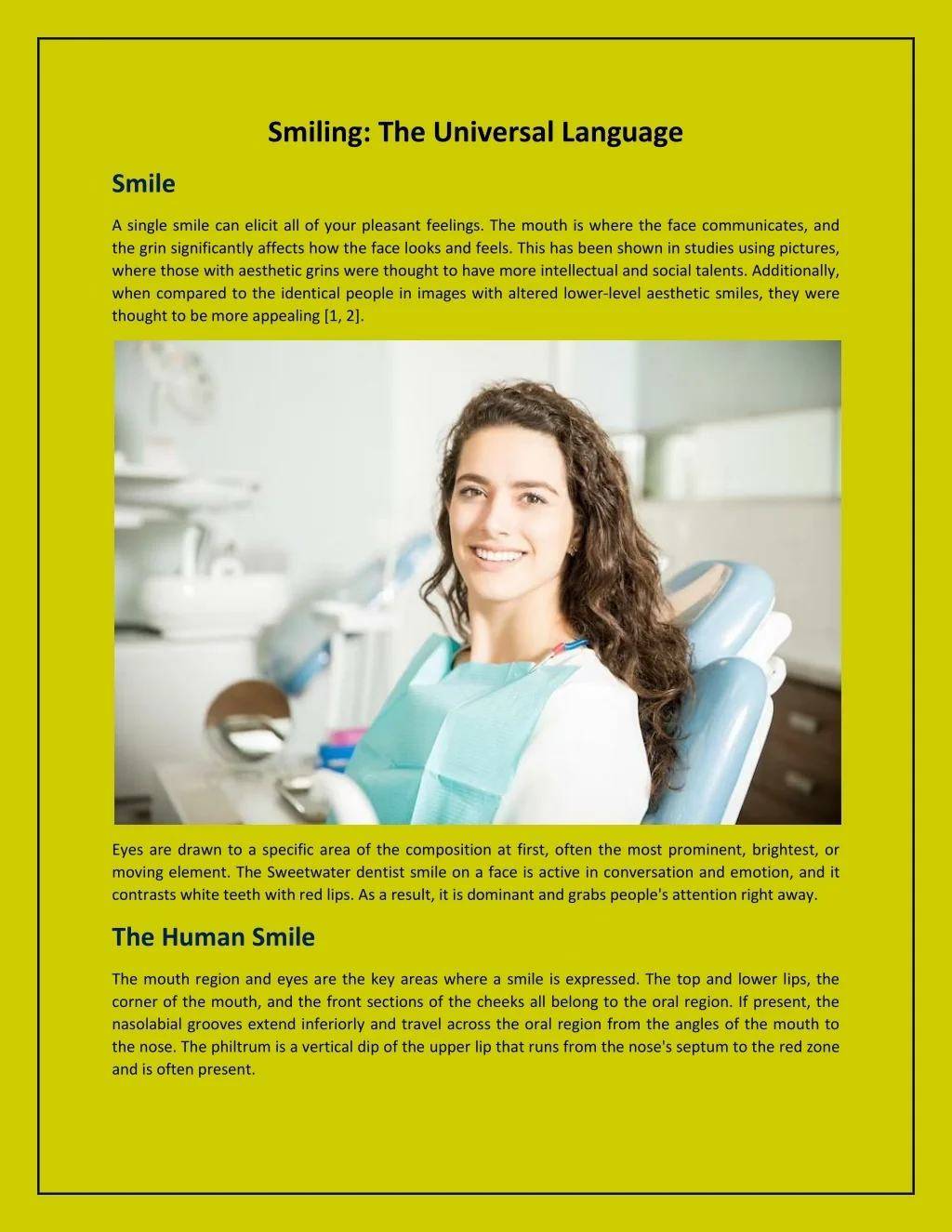 Smiling: The Universal Language

Smile

A single smile can elicit all of your pleasant feelings. The mouth is where the face communicates, and the grin significantly affects how the face looks and feels. This has been shown in studies using pictures, where those with aesthetic grins were thought to have more intellectual and social talents. Additionally, when compared to the identical people in images with altered lower-level aesthetic smiles, they were thought to be more appealing [1, 2].

Eyes are drawn to a specific area of the composition at first, often the most prominent, brightest, or moving element. The Sweetwater dentist smile on a face is active in conversation and emotion, and it contrasts white teeth with red lips. As a result, it is dominant and grabs people's attention right away.

The Human Smile

The mouth region and eyes are the key areas where a smile is expressed. The top and lower lips, the corner of the mouth, and the front sections of the cheeks all belong to the oral region. If present, the nasolabial grooves extend inferiorly and travel across the oral region from the angles of the mouth to the nose. The philtrum is a vertical dip of the upper lip that runs from the nose's septum to the red zone and is often present.